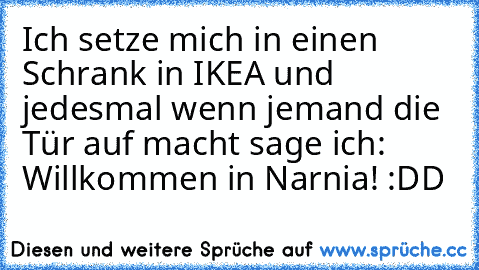 Ich setze mich in einen Schrank in IKEA und jedesmal wenn jemand die Tür auf macht sage ich: Willkommen in Narnia! :DD

Diesen und weitere Sprüche auf www.sprüche.cc